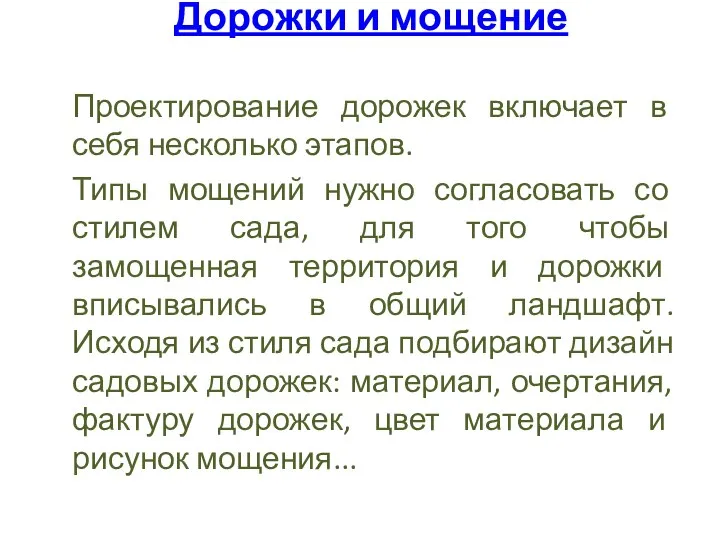 Дорожки и мощение

Проектирование дорожек включает в себя несколько этапов.

Типы мощений нужно согласовать со стилем сада, для того чтобы замощенная территория и дорожки вписывались в общий ландшафт. Исходя из стиля сада подбирают дизайн садовых дорожек: материал, очертания, фактуру дорожек, цвет материала и рисунок мощения...